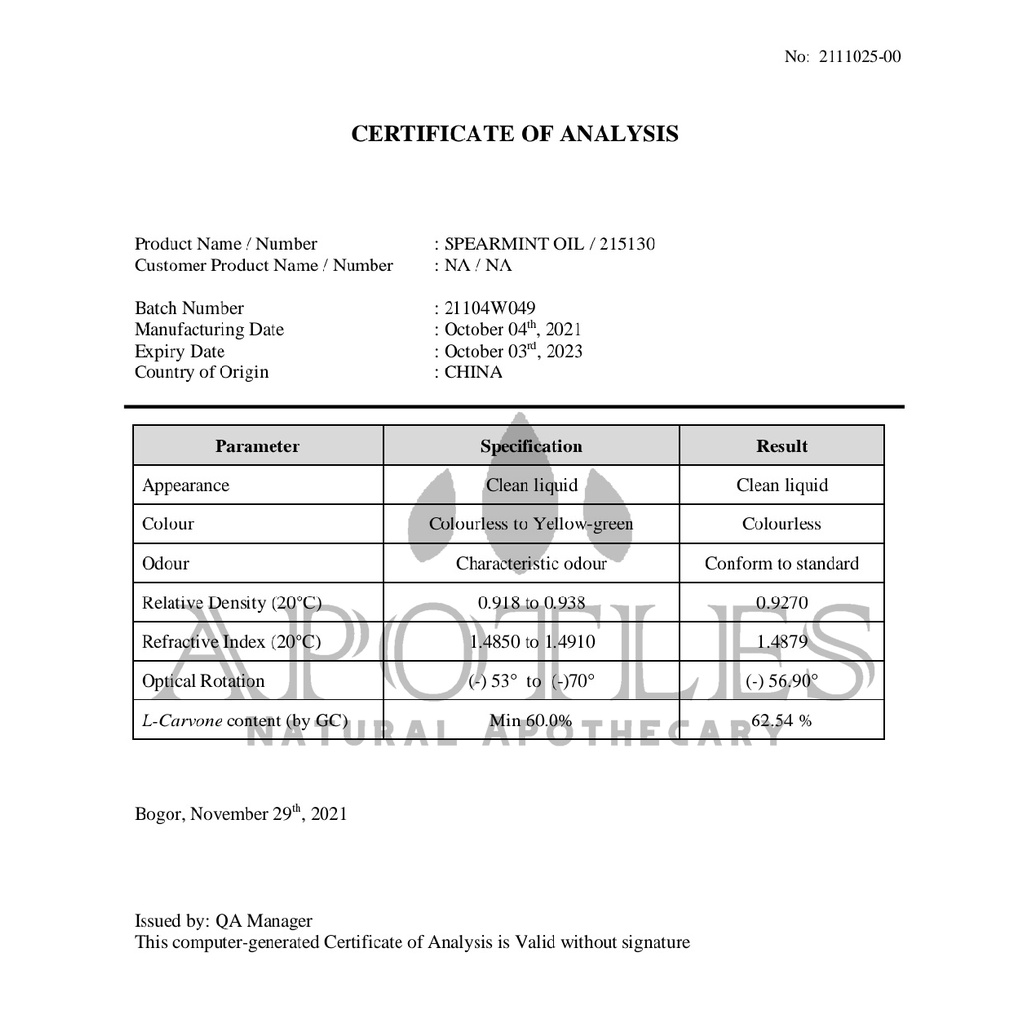 No: 2111025-00

CERTIFICATE OF ANALYSIS

Product Name / Number : SPEARMINT OIL / 215130
Customer Product Name / Number : NA / NA

Batch Number : 21104W049
Manufacturing Date : October 04$^{th}$, 2021
Expiry Date : October 03$^{rd}$, 2023
Country of Origin : CHINA

| Parameter | Specification | Result |
|---|---|---|
| Appearance | Clean liquid | Clean liquid |
| Colour | Colourless to Yellow-green | Colourless |
| Odour | Characteristic odour | Conform to standard |
| Relative Density (20°C) | 0.918 to 0.938 | 0.9270 |
| Refractive Index (20°C) | 1.4850 to 1.4910 | 1.4879 |
| Optical Rotation | (-) 53° to (-)70° | (-) 56.90° |
| L-Carvone content (by GC) | Min 60.0% | 62.54 % |

APOTLES
NATURAL APOTHECARY

Bogor, November 29$^{th}$, 2021

Issued by: QA Manager
This computer-generated Certificate of Analysis is Valid without signature